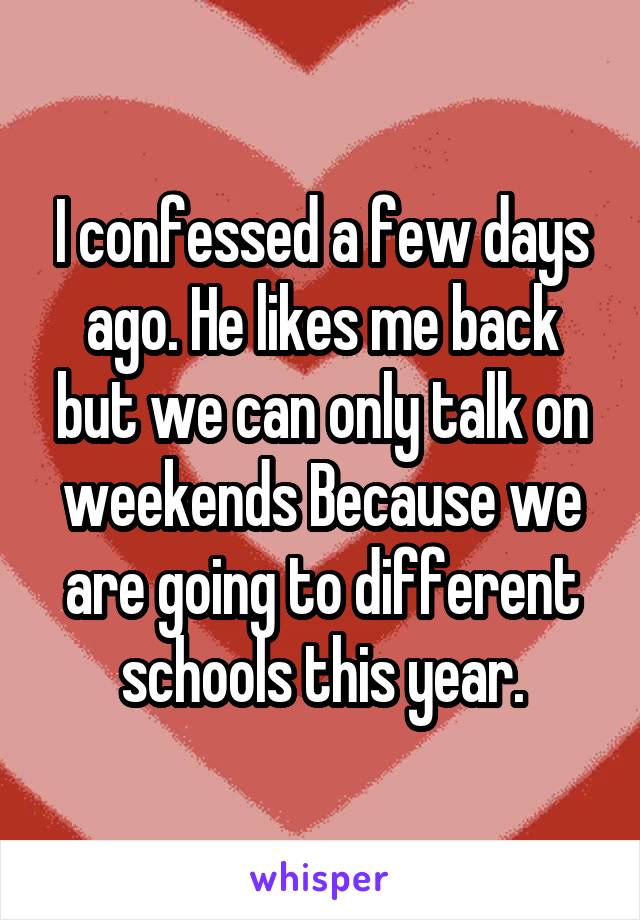 I confessed a few days ago. He likes me back but we can only talk on weekends Because we are going to different schools this year.

whisper